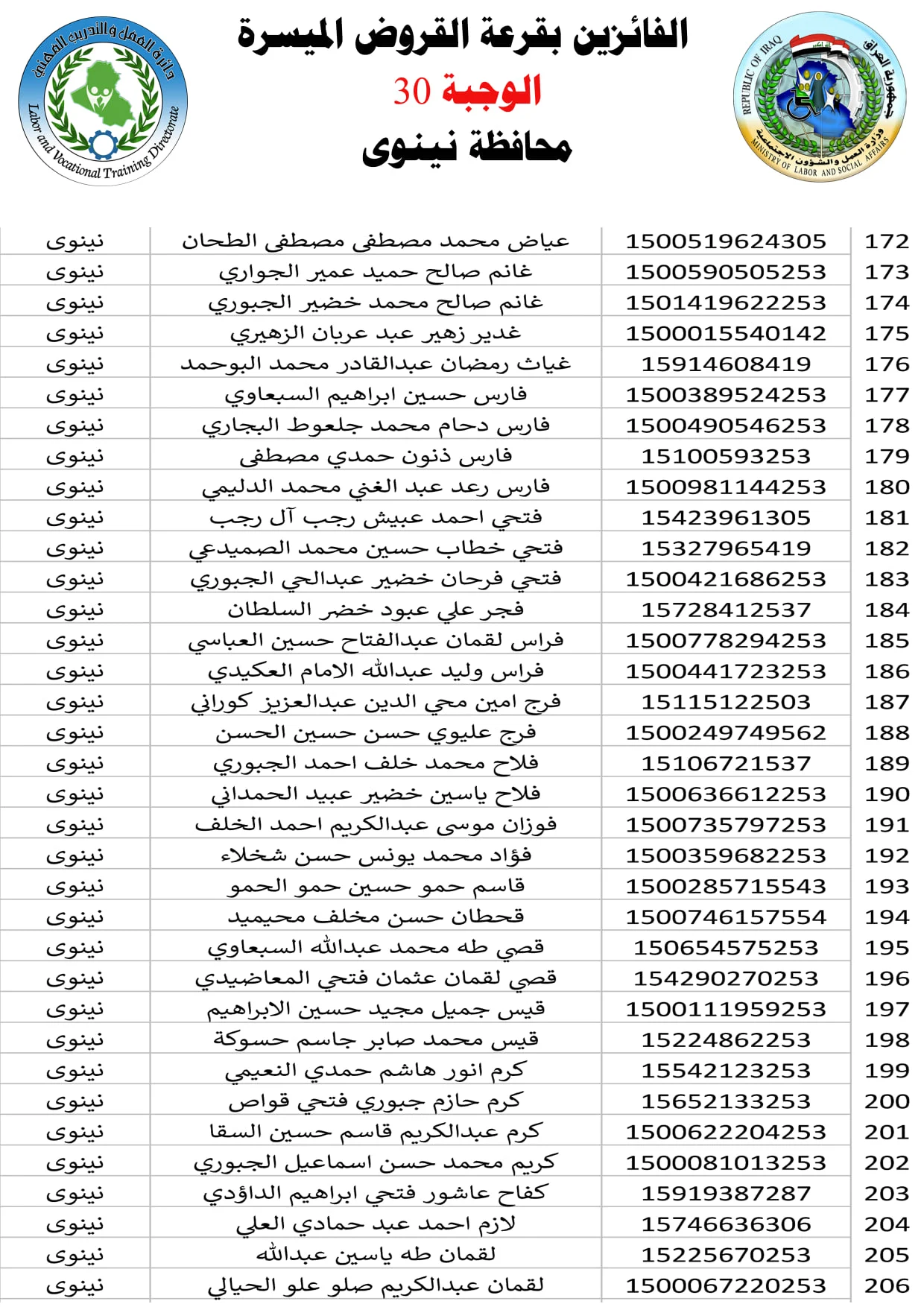 دائرة العمل والتدريب المهني
Labor and Vocational Training Directorate

الفائزين بقرعة القروض الميسرة
الوجبة 30
محافظة نينوى

جمهورية العراق
REPUBLIC OF IRAQ
وزارة العمل والشؤون الاجتماعية
MINISTRY OF LABOR AND SOCIAL AFFAIRS

| 172 | 1500519624305 | عياض محمد مصطفى مصطفى الطحان | نينوى |
|---|---|---|---|
| 173 | 1500590505253 | غانم صالح حميد عمير الجواري | نينوى |
| 174 | 1501419622253 | غانم صالح محمد خضير الجبوري | نينوى |
| 175 | 1500015540142 | غدير زهير عبد عربان الزهيري | نينوى |
| 176 | 15914608419 | غياث رمضان عبدالقادر محمد البوحمد | نينوى |
| 177 | 1500389524253 | فارس حسين ابراهيم السبعاوي | نينوى |
| 178 | 1500490546253 | فارس دحام محمد جلعوط البجاري | نينوى |
| 179 | 15100593253 | فارس ذنون حمدي مصطفى | نينوى |
| 180 | 1500981144253 | فارس رعد عبد الغني محمد الدليمي | نينوى |
| 181 | 15423961305 | فتحي احمد عبيش رجب آل رجب | نينوى |
| 182 | 15327965419 | فتحي خطاب حسين محمد الصميدعي | نينوى |
| 183 | 1500421686253 | فتحي فرحان خضير عبدالحي الجبوري | نينوى |
| 184 | 15728412537 | فجر علي عبود خضر السلطان | نينوى |
| 185 | 1500778294253 | فراس لقمان عبدالفتاح حسين العباسي | نينوى |
| 186 | 1500441723253 | فراس وليد عبدالله الامام العكيدي | نينوى |
| 187 | 15115122503 | فرج امين محي الدين عبدالعزيز كوراني | نينوى |
| 188 | 1500249749562 | فرج عليوي حسن حسين الحسن | نينوى |
| 189 | 15106721537 | فلاح محمد خلف احمد الجبوري | نينوى |
| 190 | 1500636612253 | فلاح ياسين خضير عبيد الحمداني | نينوى |
| 191 | 1500735797253 | فوزان موسى عبدالكريم احمد الخلف | نينوى |
| 192 | 1500359682253 | فؤاد محمد يونس حسن شخلاء | نينوى |
| 193 | 1500285715543 | قاسم حمو حسين حمو الحمو | نينوى |
| 194 | 1500746157554 | قحطان حسن مخلف محيميد | نينوى |
| 195 | 150654575253 | قصي طه محمد عبدالله السبعاوي | نينوى |
| 196 | 154290270253 | قصي لقمان عثمان فتحي المعاضيدي | نينوى |
| 197 | 1500111959253 | قيس جميل مجيد حسين الابراهيم | نينوى |
| 198 | 15224862253 | قيس محمد صابر جاسم حسوكة | نينوى |
| 199 | 15542123253 | كرم انور هاشم حمدي النعيمي | نينوى |
| 200 | 15652133253 | كرم حازم جبوري فتحي قواص | نينوى |
| 201 | 1500622204253 | كرم عبدالكريم قاسم حسين السقا | نينوى |
| 202 | 1500081013253 | كريم محمد حسن اسماعيل الجبوري | نينوى |
| 203 | 15919387287 | كفاح عاشور فتحي ابراهيم الداؤدي | نينوى |
| 204 | 15746636306 | لازم احمد عبد حمادي العلي | نينوى |
| 205 | 15225670253 | لقمان طه ياسين عبدالله | نينوى |
| 206 | 1500067220253 | لقمان عبدالكريم صلو علو الحيالي | نينوى |